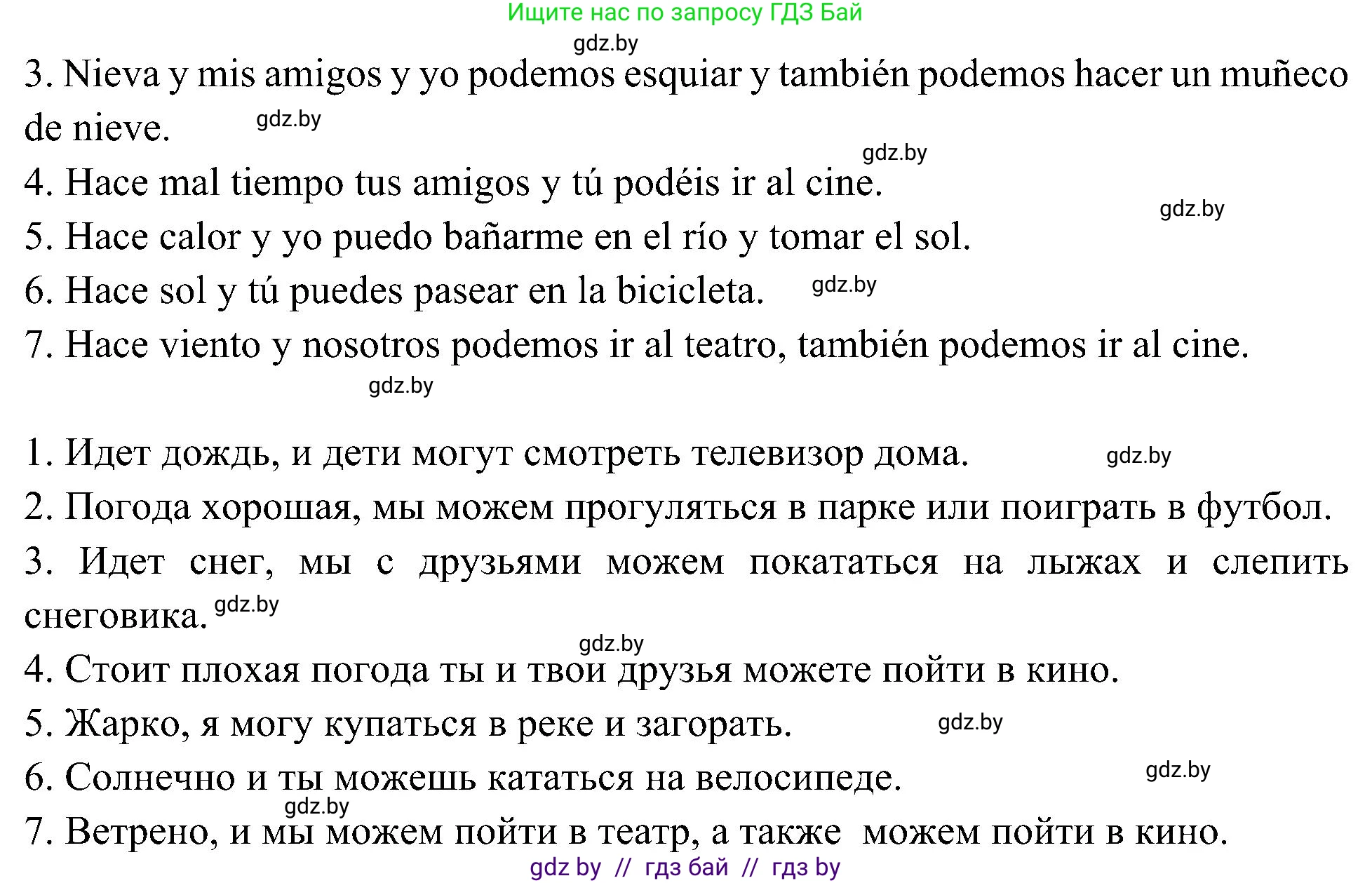 Ищите нас по запросу ГДЗ Бай

gdz.by

3. Nieva y mis amigos y yo podemos esquiar y también podemos hacer un muñeco de nieve. gdz.by

gdz.by

4. Hace mal tiempo tus amigos y tú podéis ir al cine.

gdz.by

5. Hace calor y yo puedo bañarme en el río y tomar el sol.

6. Hace sol y tú puedes pasear en la bicicleta. gdz.by

7. Hace viento y nosotros podemos ir al teatro, también podemos ir al cine.

gdz.by

1. Идет дождь, и дети могут смотреть телевизор дома. gdz.by

2. Погода хорошая, мы можем прогуляться в парке или поиграть в футбол.

3. Идет снег, мы с друзьями можем покататься на лыжах и слепить снеговика. gdz.by

gdz.by

4. Стоит плохая погода ты и твои друзья можете пойти в кино.

5. Жарко, я могу купаться в реке и загорать. gdz.by

6. Солнечно и ты можешь кататься на велосипеде. gdz.by

gdz.by

7. Ветрено, и мы можем пойти в театр, а также можем пойти в кино.

gdz by // гдз бай // гдз by